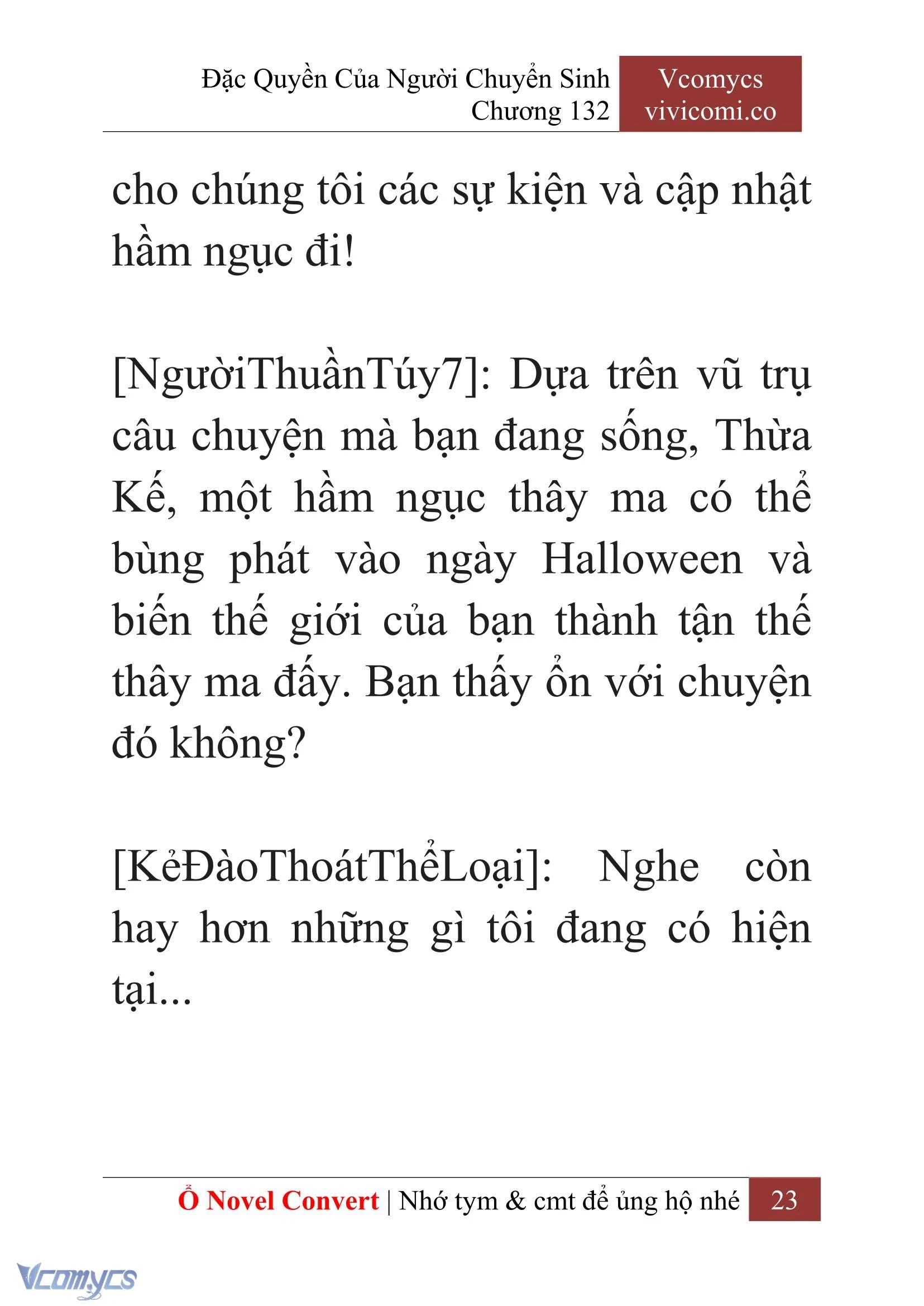 Đặc Quyền Của Người Chuyển Sinh
Chương 132

Vcomycs
vivicomi.co

cho chúng tôi các sự kiện và cập nhật hầm ngục đi!

[NgườiThuầnTúy7]: Dựa trên vũ trụ câu chuyện mà bạn đang sống, Thừa Kế, một hầm ngục thây ma có thể bùng phát vào ngày Halloween và biến thế giới của bạn thành tận thế thây ma đấy. Bạn thấy ổn với chuyện đó không?

[KẻĐàoThoátThểLoại]: Nghe còn hay hơn những gì tôi đang có hiện tại...

Ổ Novel Convert | Nhớ tym & cmt để ủng hộ nhé 23

Vcomycs